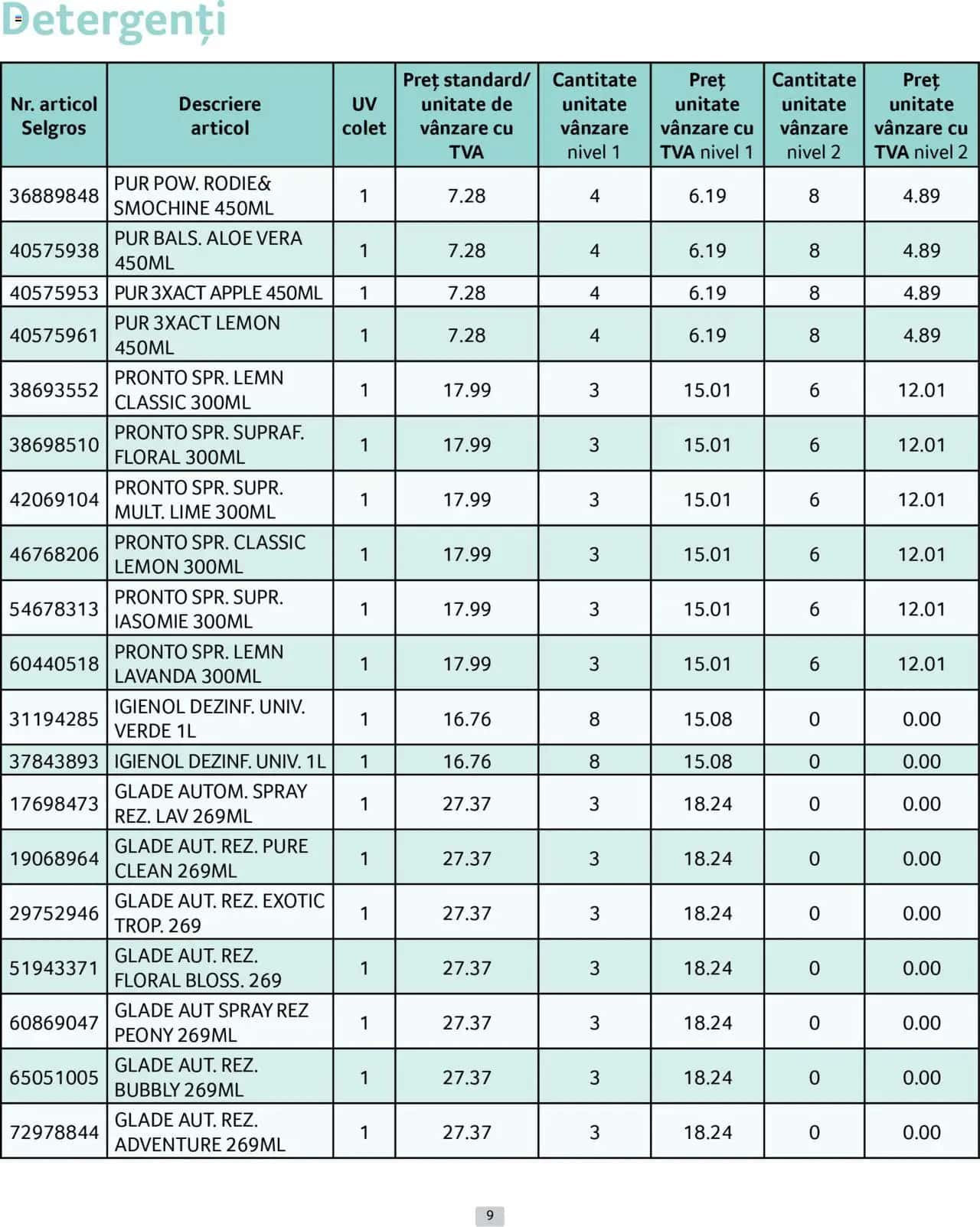 Detergenți

| Nr. articol Selgros | Descriere articol | UV colet | Preț standard/ unitate de vânzare cu TVA | Cantitate unitate vânzare nivel 1 | Preț unitate vânzare cu TVA nivel 1 | Cantitate unitate vânzare nivel 2 | Preț unitate vânzare cu TVA nivel 2 |
|---|---|---|---|---|---|---|---|
| 36889848 | PUR POW. RODIE& SMOCHINE 450ML | 1 | 7.28 | 4 | 6.19 | 8 | 4.89 |
| 40575938 | PUR BALS. ALOE VERA 450ML | 1 | 7.28 | 4 | 6.19 | 8 | 4.89 |
| 40575953 | PUR 3XACT APPLE 450ML | 1 | 7.28 | 4 | 6.19 | 8 | 4.89 |
| 40575961 | PUR 3XACT LEMON 450ML | 1 | 7.28 | 4 | 6.19 | 8 | 4.89 |
| 38693552 | PRONTO SPR. LEMN CLASSIC 300ML | 1 | 17.99 | 3 | 15.01 | 6 | 12.01 |
| 38698510 | PRONTO SPR. SUPRAF. FLORAL 300ML | 1 | 17.99 | 3 | 15.01 | 6 | 12.01 |
| 42069104 | PRONTO SPR. SUPR. MULT. LIME 300ML | 1 | 17.99 | 3 | 15.01 | 6 | 12.01 |
| 46768206 | PRONTO SPR. CLASSIC LEMON 300ML | 1 | 17.99 | 3 | 15.01 | 6 | 12.01 |
| 54678313 | PRONTO SPR. SUPR. IASOMIE 300ML | 1 | 17.99 | 3 | 15.01 | 6 | 12.01 |
| 60440518 | PRONTO SPR. LEMN LAVANDA 300ML | 1 | 17.99 | 3 | 15.01 | 6 | 12.01 |
| 31194285 | IGIENOL DEZINF. UNIV. VERDE 1L | 1 | 16.76 | 8 | 15.08 | 0 | 0.00 |
| 37843893 | IGIENOL DEZINF. UNIV. 1L | 1 | 16.76 | 8 | 15.08 | 0 | 0.00 |
| 17698473 | GLADE AUTOM. SPRAY REZ. LAV 269ML | 1 | 27.37 | 3 | 18.24 | 0 | 0.00 |
| 19068964 | GLADE AUT. REZ. PURE CLEAN 269ML | 1 | 27.37 | 3 | 18.24 | 0 | 0.00 |
| 29752946 | GLADE AUT. REZ. EXOTIC TROP. 269 | 1 | 27.37 | 3 | 18.24 | 0 | 0.00 |
| 51943371 | GLADE AUT. REZ. FLORAL BLOSS. 269 | 1 | 27.37 | 3 | 18.24 | 0 | 0.00 |
| 60869047 | GLADE AUT SPRAY REZ PEONY 269ML | 1 | 27.37 | 3 | 18.24 | 0 | 0.00 |
| 65051005 | GLADE AUT. REZ. BUBBLY 269ML | 1 | 27.37 | 3 | 18.24 | 0 | 0.00 |
| 72978844 | GLADE AUT. REZ. ADVENTURE 269ML | 1 | 27.37 | 3 | 18.24 | 0 | 0.00 |

9